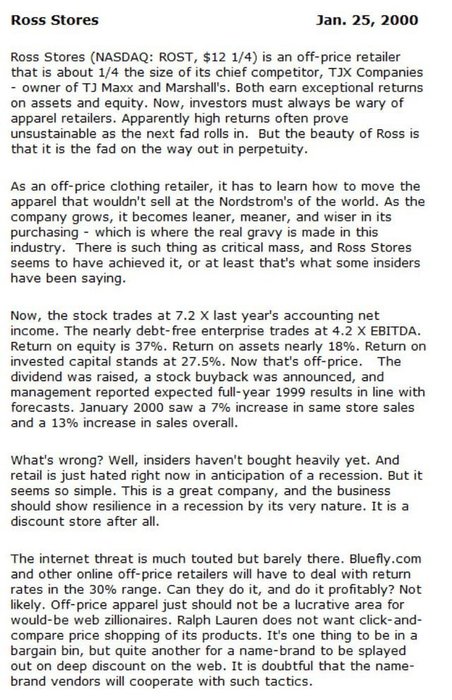 Ross Stores Jan. 25, 2000

Ross Stores (NASDAQ: ROST, $12 1/4) is an off-price retailer that is about 1/4 the size of its chief competitor, TJX Companies - owner of TJ Maxx and Marshall's. Both earn exceptional returns on assets and equity. Now, investors must always be wary of apparel retailers. Apparently high returns often prove unsustainable as the next fad rolls in. But the beauty of Ross is that it is the fad on the way out in perpetuity.

As an off-price clothing retailer, it has to learn how to move the apparel that wouldn't sell at the Nordstrom's of the world. As the company grows, it becomes leaner, meaner, and wiser in its purchasing - which is where the real gravy is made in this industry. There is such thing as critical mass, and Ross Stores seems to have achieved it, or at least that's what some insiders have been saying.

Now, the stock trades at 7.2 X last year's accounting net income. The nearly debt-free enterprise trades at 4.2 X EBITDA. Return on equity is 37%. Return on assets nearly 18%. Return on invested capital stands at 27.5%. Now that's off-price. The dividend was raised, a stock buyback was announced, and management reported expected full-year 1999 results in line with forecasts. January 2000 saw a 7% increase in same store sales and a 13% increase in sales overall.

What's wrong? Well, insiders haven't bought heavily yet. And retail is just hated right now in anticipation of a recession. But it seems so simple. This is a great company, and the business should show resilience in a recession by its very nature. It is a discount store after all.

The internet threat is much touted but barely there. Bluefly.com and other online off-price retailers will have to deal with return rates in the 30% range. Can they do it, and do it profitably? Not likely. Off-price apparel just should not be a lucrative area for would-be web zillionaires. Ralph Lauren does not want click-and-compare price shopping of its products. It's one thing to be in a bargain bin, but quite another for a name-brand to be splayed out on deep discount on the web. It is doubtful that the name-brand vendors will cooperate with such tactics.